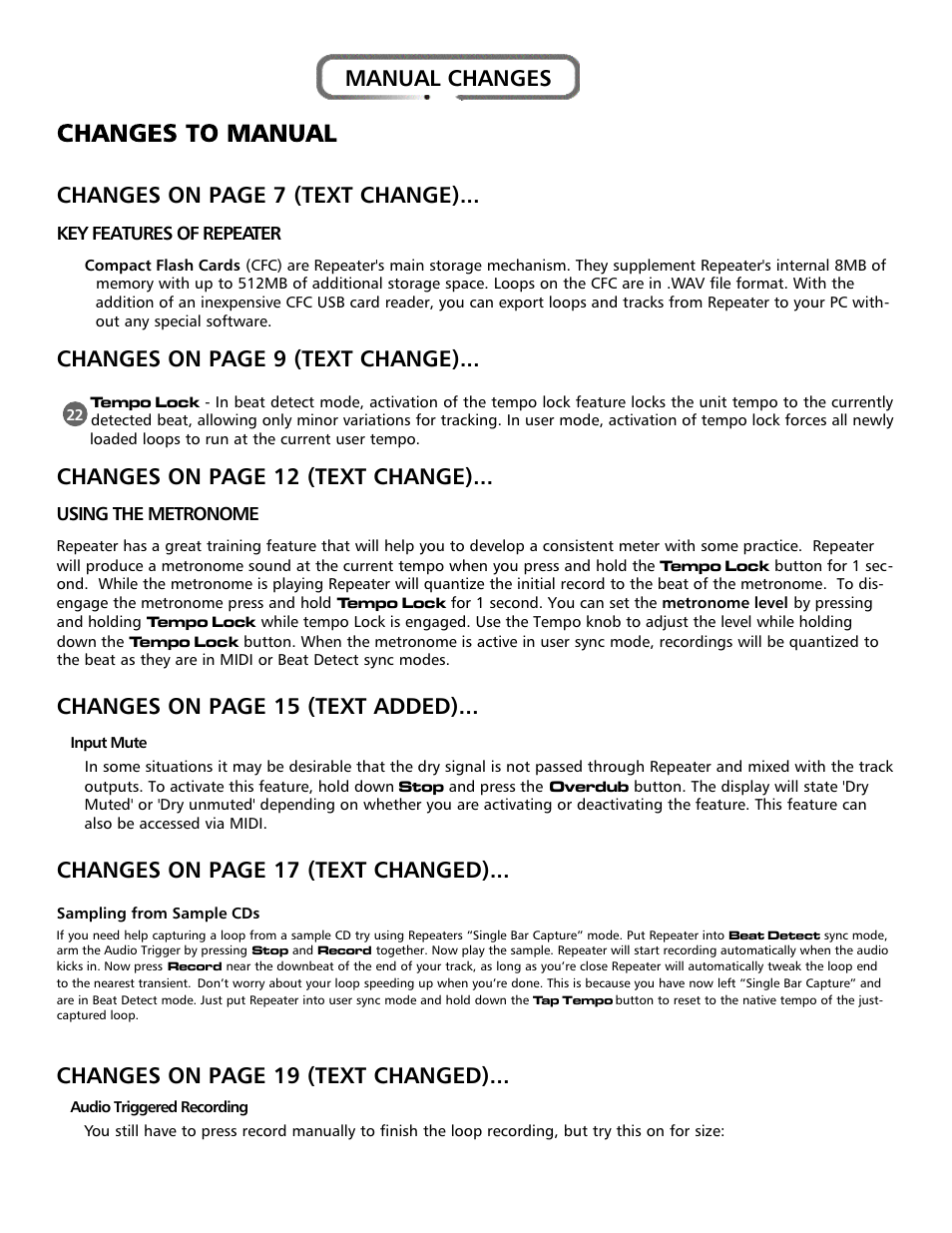 MANUAL CHANGES

CHANGES TO MANUAL

CHANGES ON PAGE 7 (TEXT CHANGE)...

KEY FEATURES OF REPEATER

Compact Flash Cards (CFC) are Repeater's main storage mechanism. They supplement Repeater's internal 8MB of memory with up to 512MB of additional storage space. Loops on the CFC are in .WAV file format. With the addition of an inexpensive CFC USB card reader, you can export loops and tracks from Repeater to your PC without any special software.

CHANGES ON PAGE 9 (TEXT CHANGE)...

22 Tempo Lock - In beat detect mode, activation of the tempo lock feature locks the unit tempo to the currently detected beat, allowing only minor variations for tracking. In user mode, activation of tempo lock forces all newly loaded loops to run at the current user tempo.

CHANGES ON PAGE 12 (TEXT CHANGE)...

USING THE METRONOME

Repeater has a great training feature that will help you to develop a consistent meter with some practice. Repeater will produce a metronome sound at the current tempo when you press and hold the Tempo Lock button for 1 second. While the metronome is playing Repeater will quantize the initial record to the beat of the metronome. To disengage the metronome press and hold Tempo Lock for 1 second. You can set the metronome level by pressing and holding Tempo Lock while tempo Lock is engaged. Use the Tempo knob to adjust the level while holding down the Tempo Lock button. When the metronome is active in user sync mode, recordings will be quantized to the beat as they are in MIDI or Beat Detect sync modes.

CHANGES ON PAGE 15 (TEXT ADDED)...

Input Mute

In some situations it may be desirable that the dry signal is not passed through Repeater and mixed with the track outputs. To activate this feature, hold down Stop and press the Overdub button. The display will state 'Dry Muted' or 'Dry unmuted' depending on whether you are activating or deactivating the feature. This feature can also be accessed via MIDI.

CHANGES ON PAGE 17 (TEXT CHANGED)...

Sampling from Sample CDs

If you need help capturing a loop from a sample CD try using Repeaters “Single Bar Capture” mode. Put Repeater into Beat Detect sync mode, arm the Audio Trigger by pressing Stop and Record together. Now play the sample. Repeater will start recording automatically when the audio kicks in. Now press Record near the downbeat of the end of your track, as long as you’re close Repeater will automatically tweak the loop end to the nearest transient. Don’t worry about your loop speeding up when you’re done. This is because you have now left “Single Bar Capture” and are in Beat Detect mode. Just put Repeater into user sync mode and hold down the Tap Tempo button to reset to the native tempo of the just-captured loop.

CHANGES ON PAGE 19 (TEXT CHANGED)...

Audio Triggered Recording

You still have to press record manually to finish the loop recording, but try this on for size: